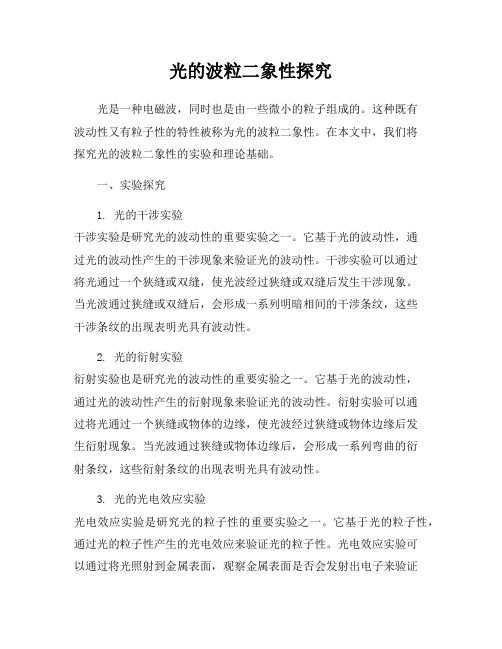 光的波粒二象性探究

光是一种电磁波，同时也是由一些微小的粒子组成的。这种既有波动性又有粒子性的特性被称为光的波粒二象性。在本文中，我们将探究光的波粒二象性的实验和理论基础。

一、实验探究

1. 光的干涉实验
干涉实验是研究光的波动性的重要实验之一。它基于光的波动性，通过光的波动性产生的干涉现象来验证光的波动性。干涉实验可以通过将光通过一个狭缝或双缝，使光波经过狭缝或双缝后发生干涉现象。当光波通过狭缝或双缝后，会形成一系列明暗相间的干涉条纹，这些干涉条纹的出现表明光具有波动性。

2. 光的衍射实验
衍射实验也是研究光的波动性的重要实验之一。它基于光的波动性，通过光的波动性产生的衍射现象来验证光的波动性。衍射实验可以通过将光通过一个狭缝或物体的边缘，使光波经过狭缝或物体边缘后发生衍射现象。当光波通过狭缝或物体边缘后，会形成一系列弯曲的衍射条纹，这些衍射条纹的出现表明光具有波动性。

3. 光的光电效应实验
光电效应实验是研究光的粒子性的重要实验之一。它基于光的粒子性，通过光的粒子性产生的光电效应来验证光的粒子性。光电效应实验可以通过将光照射到金属表面，观察金属表面是否会发射出电子来验证